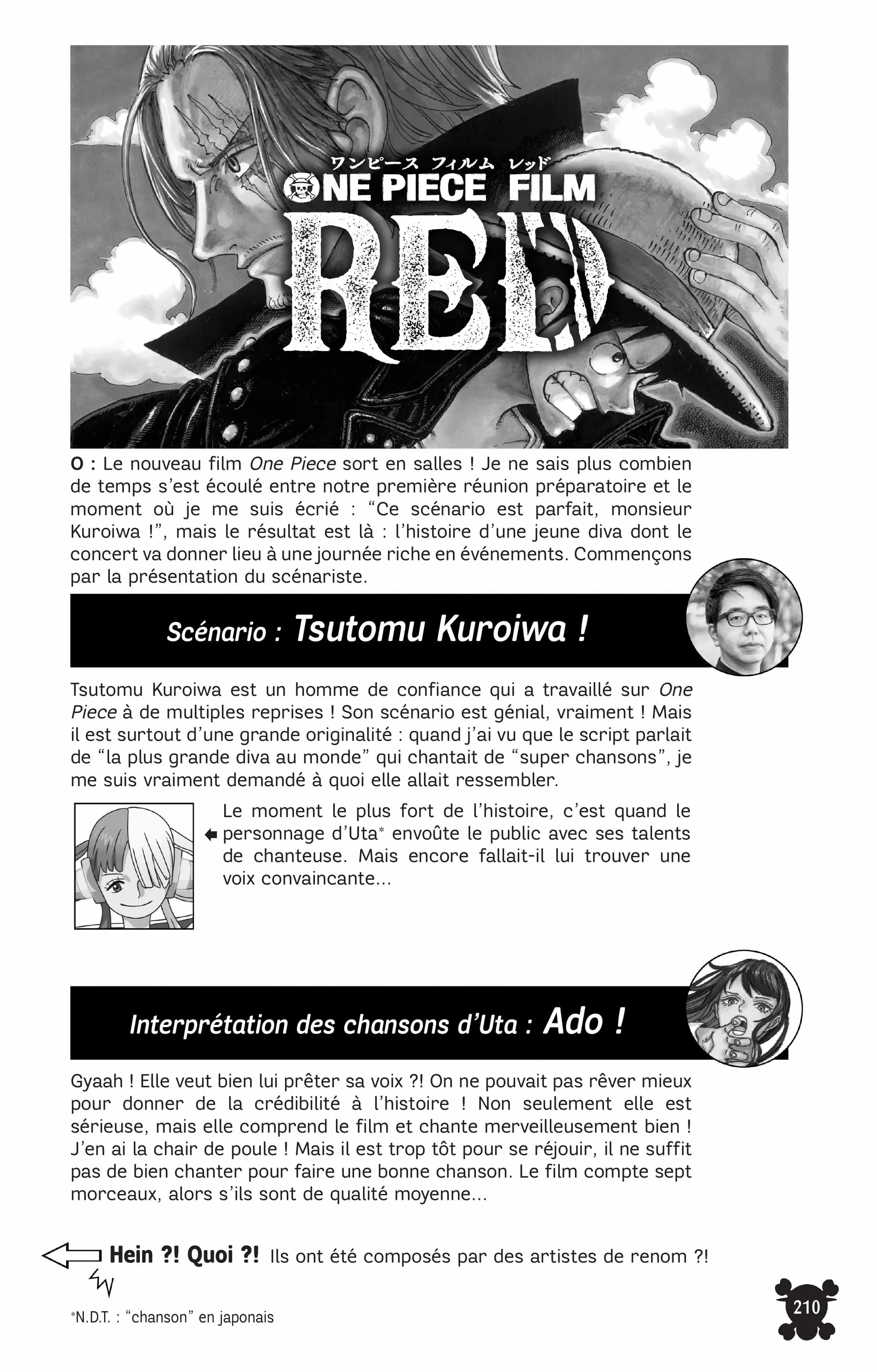 ワンピース フィルム レッド
ONE PIECE FILM
RED

O : Le nouveau film One Piece sort en salles ! Je ne sais plus combien de temps s'est écoulé entre notre première réunion préparatoire et le moment où je me suis écrié : "Ce scénario est parfait, monsieur Kuroiwa !", mais le résultat est là : l'histoire d'une jeune diva dont le concert va donner lieu à une journée riche en événements. Commençons par la présentation du scénariste.

Scénario : Tsutomu Kuroiwa !

Tsutomu Kuroiwa est un homme de confiance qui a travaillé sur One Piece à de multiples reprises ! Son scénario est génial, vraiment ! Mais il est surtout d'une grande originalité : quand j'ai vu que le script parlait de "la plus grande diva au monde" qui chantait de "super chansons", je me suis vraiment demandé à quoi elle allait ressembler.

Le moment le plus fort de l'histoire, c'est quand le personnage d'Uta* envoûte le public avec ses talents de chanteuse. Mais encore fallait-il lui trouver une voix convaincante...

Interprétation des chansons d'Uta : Ado !

Gyaah ! Elle veut bien lui prêter sa voix ?! On ne pouvait pas rêver mieux pour donner de la crédibilité à l'histoire ! Non seulement elle est sérieuse, mais elle comprend le film et chante merveilleusement bien ! J'en ai la chair de poule ! Mais il est trop tôt pour se réjouir, il ne suffit pas de bien chanter pour faire une bonne chanson. Le film compte sept morceaux, alors s'ils sont de qualité moyenne...

Hein ?! Quoi ?! Ils ont été composés par des artistes de renom ?!

*N.D.T. : "chanson" en japonais

210